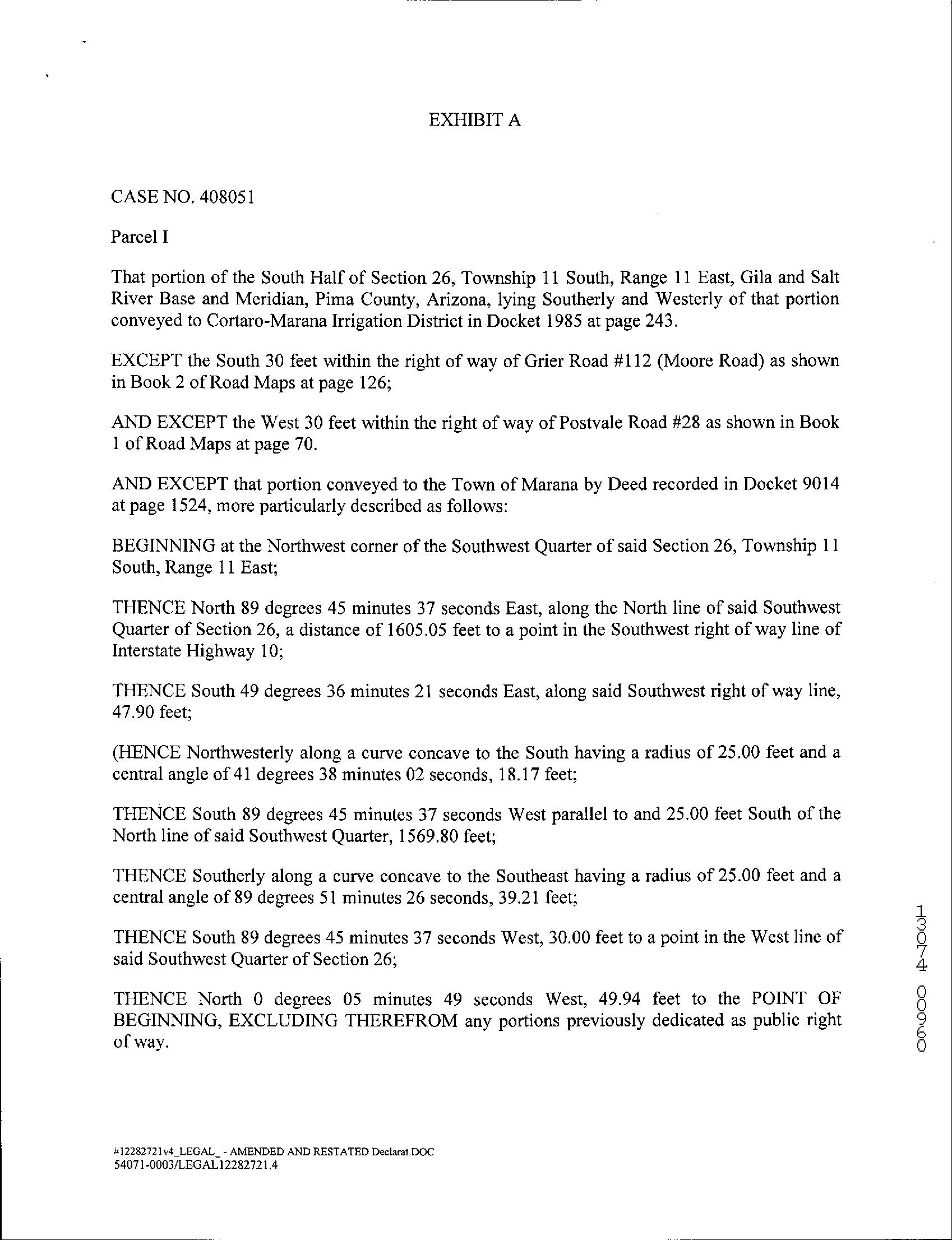 EXHIBIT A

CASE NO. 408051

Parcel I

That portion of the South Half of Section 26, Township 11 South, Range 11 East, Gila and Salt River Base and Meridian, Pima County, Arizona, lying Southerly and Westerly of that portion conveyed to Cortaro-Marana Irrigation District in Docket 1985 at page 243.

EXCEPT the South 30 feet within the right of way of Grier Road #112 (Moore Road) as shown in Book 2 of Road Maps at page 126;

AND EXCEPT the West 30 feet within the right of way of Postvale Road #28 as shown in Book 1 of Road Maps at page 70.

AND EXCEPT that portion conveyed to the Town of Marana by Deed recorded in Docket 9014 at page 1524, more particularly described as follows:

BEGINNING at the Northwest corner of the Southwest Quarter of said Section 26, Township 11 South, Range 11 East;

THENCE North 89 degrees 45 minutes 37 seconds East, along the North line of said Southwest Quarter of Section 26, a distance of 1605.05 feet to a point in the Southwest right of way line of Interstate Highway 10;

THENCE South 49 degrees 36 minutes 21 seconds East, along said Southwest right of way line, 47.90 feet;

(HENCE Northwesterly along a curve concave to the South having a radius of 25.00 feet and a central angle of 41 degrees 38 minutes 02 seconds, 18.17 feet;

THENCE South 89 degrees 45 minutes 37 seconds West parallel to and 25.00 feet South of the North line of said Southwest Quarter, 1569.80 feet;

THENCE Southerly along a curve concave to the Southeast having a radius of 25.00 feet and a central angle of 89 degrees 51 minutes 26 seconds, 39.21 feet;

THENCE South 89 degrees 45 minutes 37 seconds West, 30.00 feet to a point in the West line of said Southwest Quarter of Section 26;

THENCE North 0 degrees 05 minutes 49 seconds West, 49.94 feet to the POINT OF BEGINNING, EXCLUDING THEREFROM any portions previously dedicated as public right of way.

13074 00960

#12282721v4_LEGAL_ - AMENDED AND RESTATED Declarat.DOC
54071-0003/LEGAL12282721.4